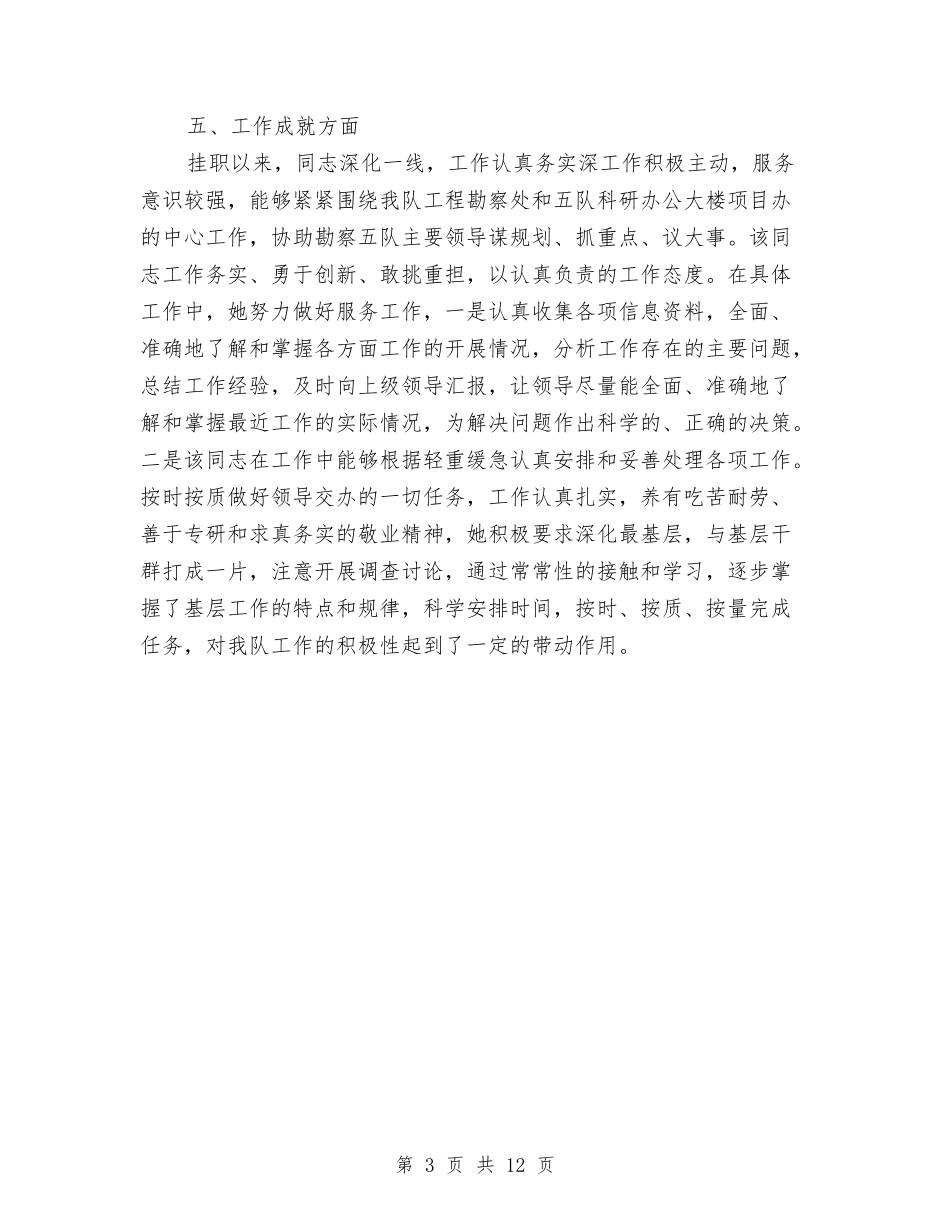 五、工作成就方面

挂职以来，同志深化一线，工作认真务实深工作积极主动，服务意识较强，能够紧紧围绕我队工程勘察处和五队科研办公大楼项目办的中心工作，协助勘察五队主要领导谋规划、抓重点、议大事。该同志工作务实、勇于创新、敢挑重担，以认真负责的工作态度。在具体工作中，她努力做好服务工作，一是认真收集各项信息资料，全面、准确地了解和掌握各方面工作的开展情况，分析工作存在的主要问题，总结工作经验，及时向上级领导汇报，让领导尽量能全面、准确地了解和掌握最近工作的实际情况，为解决问题作出科学的、正确的决策。二是该同志在工作中能够根据轻重缓急认真安排和妥善处理各项工作。按时按质做好领导交办的一切任务，工作认真扎实，养有吃苦耐劳、善于专研和求真务实的敬业精神，她积极要求深化最基层，与基层干群打成一片，注意开展调查讨论，通过常常性的接触和学习，逐步掌握了基层工作的特点和规律，科学安排时间，按时、按质、按量完成任务，对我队工作的积极性起到了一定的带动作用。

第 3 页 共 12 页